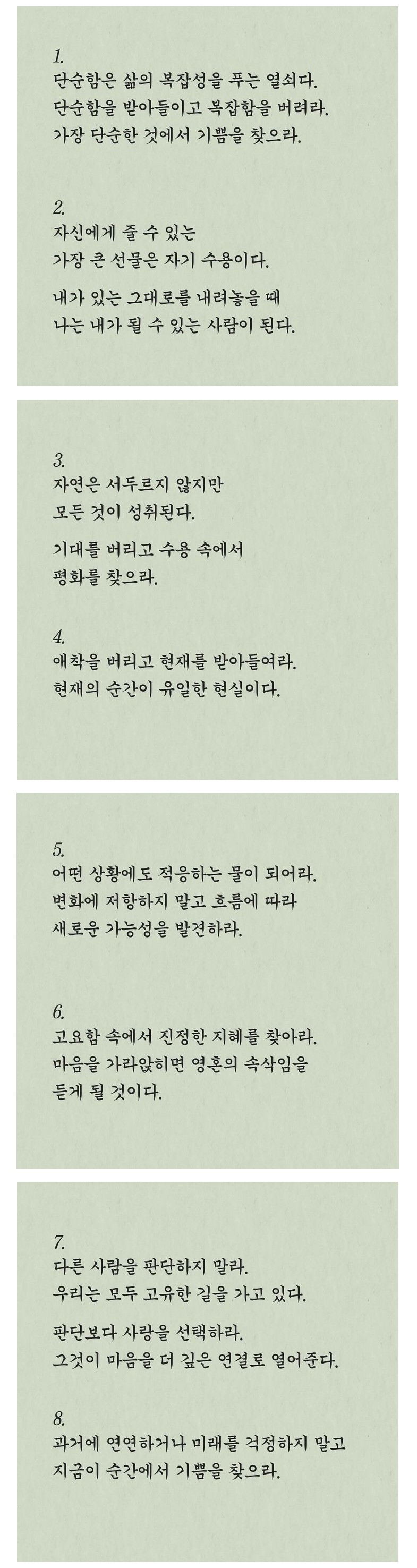 1.
단순함은 삶의 복잡성을 푸는 열쇠다.
단순함을 받아들이고 복잡함을 버려라.
가장 단순한 것에서 기쁨을 찾으라.

2.
자신에게 줄 수 있는
가장 큰 선물은 자기 수용이다.

내가 있는 그대로를 내려놓을 때
나는 내가 될 수 있는 사람이 된다.

3.
자연은 서두르지 않지만
모든 것이 성취된다.

기대를 버리고 수용 속에서
평화를 찾으라.

4.
애착을 버리고 현재를 받아들여라.
현재의 순간이 유일한 현실이다.

5.
어떤 상황에도 적응하는 물이 되어라.
변화에 저항하지 말고 흐름에 따라
새로운 가능성을 발견하라.

6.
고요함 속에서 진정한 지혜를 찾아라.
마음을 가라앉히면 영혼의 속삭임을
듣게 될 것이다.

7.
다른 사람을 판단하지 말라.
우리는 모두 고유한 길을 가고 있다.

판단보다 사랑을 선택하라.
그것이 마음을 더 깊은 연결로 열어준다.

8.
과거에 연연하거나 미래를 걱정하지 말고
지금이 순간에서 기쁨을 찾으라.